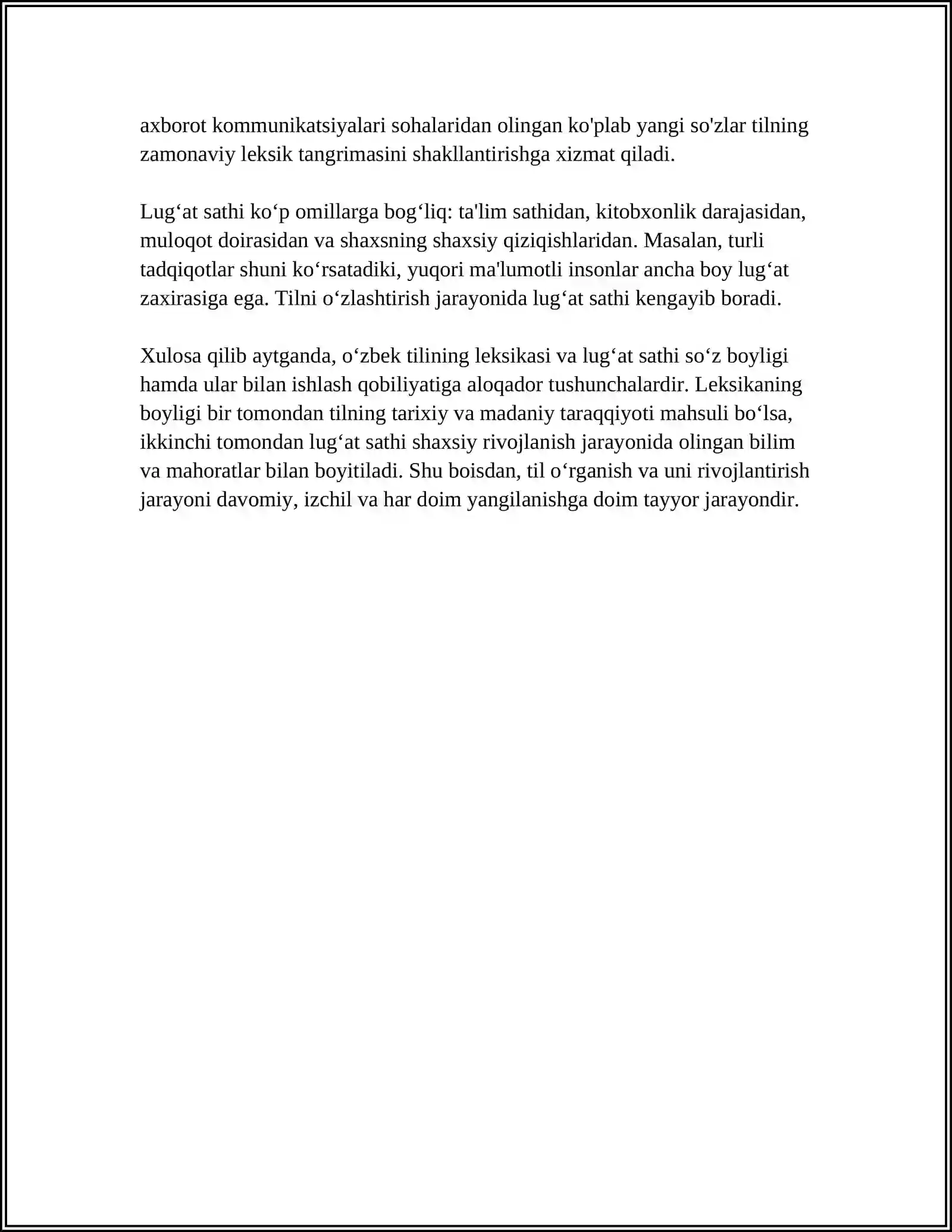 axborot kommunikatsiyalari sohalaridan olingan ko'plab yangi so'zlar tilning zamonaviy leksik tangrimasini shakllantirishga xizmat qiladi.

Lug'at sathi ko'p omillarga bog'liq: ta'lim sathidan, kitobxonlik darajasidan, muloqot doirasidan va shaxsning shaxsiy qiziqishlaridan. Masalan, turli tadqiqotlar shuni ko'rsatadiki, yuqori ma'lumotli insonlar ancha boy lug'at zaxirasiga ega. Tilni o'zlashtirish jarayonida lug'at sathi kengayib boradi.

Xulosa qilib aytganda, o'zbek tilining leksikasi va lug'at sathi so'z boyligi hamda ular bilan ishlash qobiliyatiga aloqador tushunchalardir. Leksikaning boyligi bir tomondan tilning tarixiy va madaniy taraqqiyoti mahsuli bo'lsa, ikkinchi tomondan lug'at sathi shaxsiy rivojlanish jarayonida olingan bilim va mahoratlar bilan boyitiladi. Shu boisdan, til o'rganish va uni rivojlantirish jarayoni davomiy, izchil va har doim yangilanishga doim tayyor jarayondir.